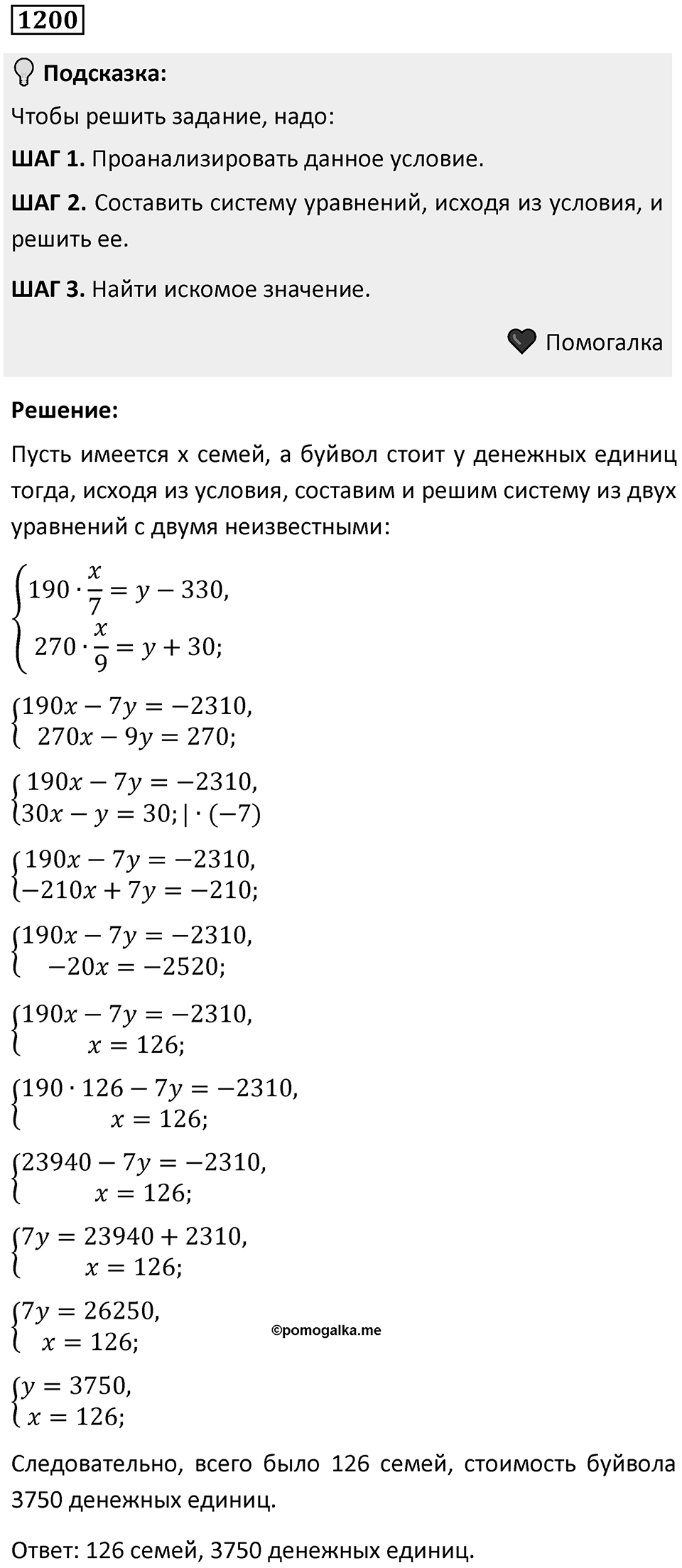 1200

Подсказка:

Чтобы решить задание, надо:

ШАГ 1. Проанализировать данное условие.

ШАГ 2. Составить систему уравнений, исходя из условия, и решить ее.

ШАГ 3. Найти искомое значение.

Помогалка

Решение:

Пусть имеется x семей, а буйвол стоит y денежных единиц тогда, исходя из условия, составим и решим систему из двух уравнений с двумя неизвестными:

$\begin{cases} 190 \cdot \frac{x}{7} = y - 330, \\ 270 \cdot \frac{x}{9} = y + 30; \end{cases}$

$\begin{cases} 190x - 7y = -2310, \\ 270x - 9y = 270; \end{cases}$

$\begin{cases} 190x - 7y = -2310, \\ 30x - y = 30; | \cdot (-7) \end{cases}$

$\begin{cases} 190x - 7y = -2310, \\ -210x + 7y = -210; \end{cases}$

$\begin{cases} 190x - 7y = -2310, \\ -20x = -2520; \end{cases}$

$\begin{cases} 190x - 7y = -2310, \\ x = 126; \end{cases}$

$\begin{cases} 190 \cdot 126 - 7y = -2310, \\ x = 126; \end{cases}$

$\begin{cases} 23940 - 7y = -2310, \\ x = 126; \end{cases}$

$\begin{cases} 7y = 23940 + 2310, \\ x = 126; \end{cases}$

$\begin{cases} 7y = 26250, \\ x = 126; \end{cases}$

©pomogalka.me

$\begin{cases} y = 3750, \\ x = 126; \end{cases}$

Следовательно, всего было 126 семей, стоимость буйвола 3750 денежных единиц.

Ответ: 126 семей, 3750 денежных единиц.